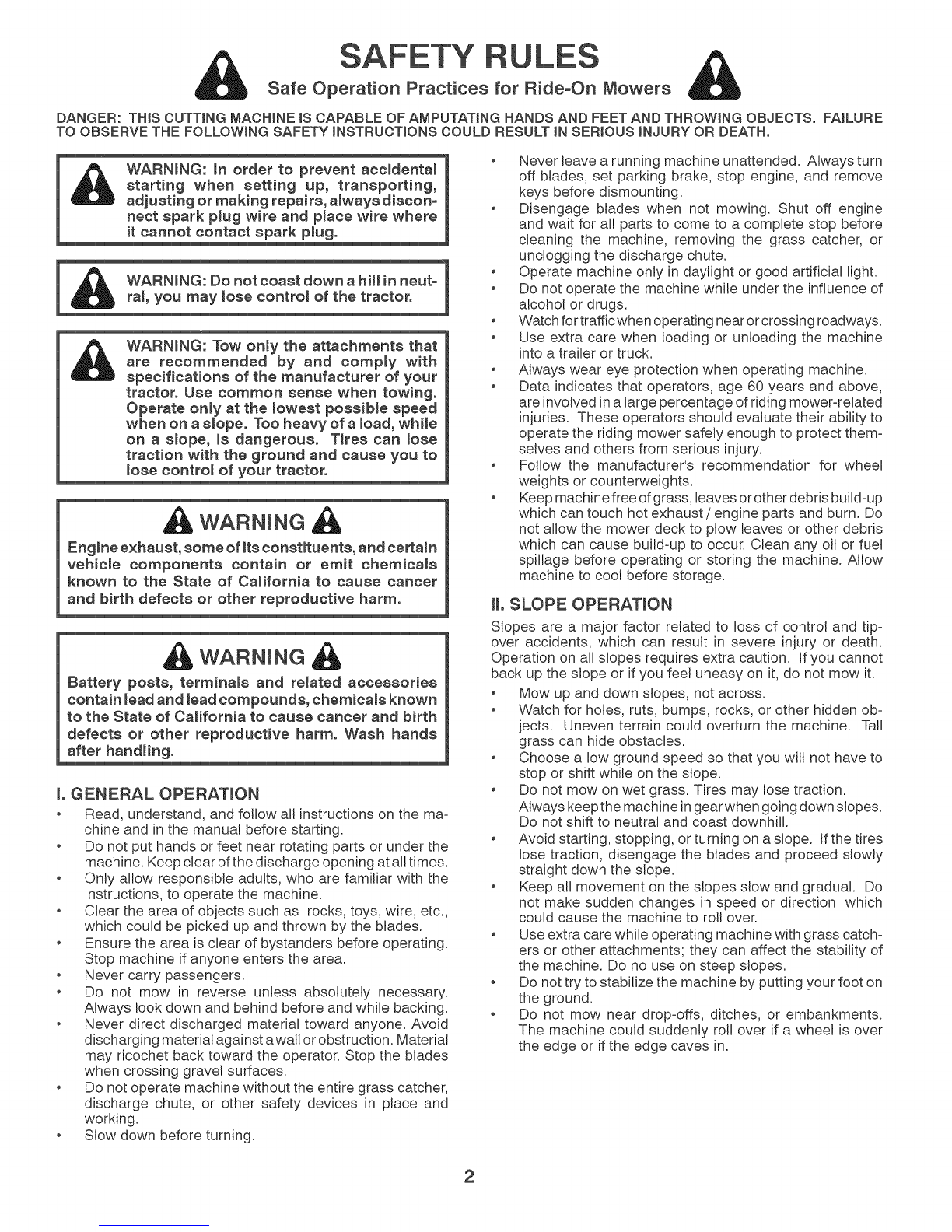 SAFETY RULES

Safe Operation Practices for Ride-On Mowers

DANGER: THIS CUTTING MACHINE IS CAPABLE OF AMPUTATING HANDS AND FEET AND THROWING OBJECTS. FAILURE TO OBSERVE THE FOLLOWING SAFETY INSTRUCTIONS COULD RESULT IN SERIOUS INJURY OR DEATH.

WARNING: In order to prevent accidental starting when setting up, transporting, adjusting or making repairs, always disconnect spark plug wire and place wire where it cannot contact spark plug.

WARNING: Do not coast down a hill in neutral, you may lose control of the tractor.

WARNING: Tow only the attachments that are recommended by and comply with specifications of the manufacturer of your tractor. Use common sense when towing. Operate only at the lowest possible speed when on a slope. Too heavy of a load, while on a slope, is dangerous. Tires can lose traction with the ground and cause you to lose control of your tractor.

WARNING

Engine exhaust, some of its constituents, and certain vehicle components contain or emit chemicals known to the State of California to cause cancer and birth defects or other reproductive harm.

WARNING

Battery posts, terminals and related accessories contain lead and lead compounds, chemicals known to the State of California to cause cancer and birth defects or other reproductive harm. Wash hands after handling.

I. GENERAL OPERATION

• Read, understand, and follow all instructions on the machine and in the manual before starting.
• Do not put hands or feet near rotating parts or under the machine. Keep clear of the discharge opening at all times.
• Only allow responsible adults, who are familiar with the instructions, to operate the machine.
• Clear the area of objects such as rocks, toys, wire, etc., which could be picked up and thrown by the blades.
• Ensure the area is clear of bystanders before operating. Stop machine if anyone enters the area.
• Never carry passengers.
• Do not mow in reverse unless absolutely necessary. Always look down and behind before and while backing.
• Never direct discharged material toward anyone. Avoid discharging material against a wall or obstruction. Material may ricochet back toward the operator. Stop the blades when crossing gravel surfaces.
• Do not operate machine without the entire grass catcher, discharge chute, or other safety devices in place and working.
• Slow down before turning.
• Never leave a running machine unattended. Always turn off blades, set parking brake, stop engine, and remove keys before dismounting.
• Disengage blades when not mowing. Shut off engine and wait for all parts to come to a complete stop before cleaning the machine, removing the grass catcher, or unclogging the discharge chute.
• Operate machine only in daylight or good artificial light.
• Do not operate the machine while under the influence of alcohol or drugs.
• Watch for traffic when operating near or crossing roadways.
• Use extra care when loading or unloading the machine into a trailer or truck.
• Always wear eye protection when operating machine.
• Data indicates that operators, age 60 years and above, are involved in a large percentage of riding mower-related injuries. These operators should evaluate their ability to operate the riding mower safely enough to protect themselves and others from serious injury.
• Follow the manufacturer's recommendation for wheel weights or counterweights.
• Keep machine free of grass, leaves or other debris build-up which can touch hot exhaust / engine parts and burn. Do not allow the mower deck to plow leaves or other debris which can cause build-up to occur. Clean any oil or fuel spillage before operating or storing the machine. Allow machine to cool before storage.

II. SLOPE OPERATION

Slopes are a major factor related to loss of control and tip-over accidents, which can result in severe injury or death. Operation on all slopes requires extra caution. If you cannot back up the slope or if you feel uneasy on it, do not mow it.

• Mow up and down slopes, not across.
• Watch for holes, ruts, bumps, rocks, or other hidden objects. Uneven terrain could overturn the machine. Tall grass can hide obstacles.
• Choose a low ground speed so that you will not have to stop or shift while on the slope.
• Do not mow on wet grass. Tires may lose traction. Always keep the machine in gear when going down slopes. Do not shift to neutral and coast downhill.
• Avoid starting, stopping, or turning on a slope. If the tires lose traction, disengage the blades and proceed slowly straight down the slope.
• Keep all movement on the slopes slow and gradual. Do not make sudden changes in speed or direction, which could cause the machine to roll over.
• Use extra care while operating machine with grass catchers or other attachments; they can affect the stability of the machine. Do no use on steep slopes.
• Do not try to stabilize the machine by putting your foot on the ground.
• Do not mow near drop-offs, ditches, or embankments. The machine could suddenly roll over if a wheel is over the edge or if the edge caves in.

2